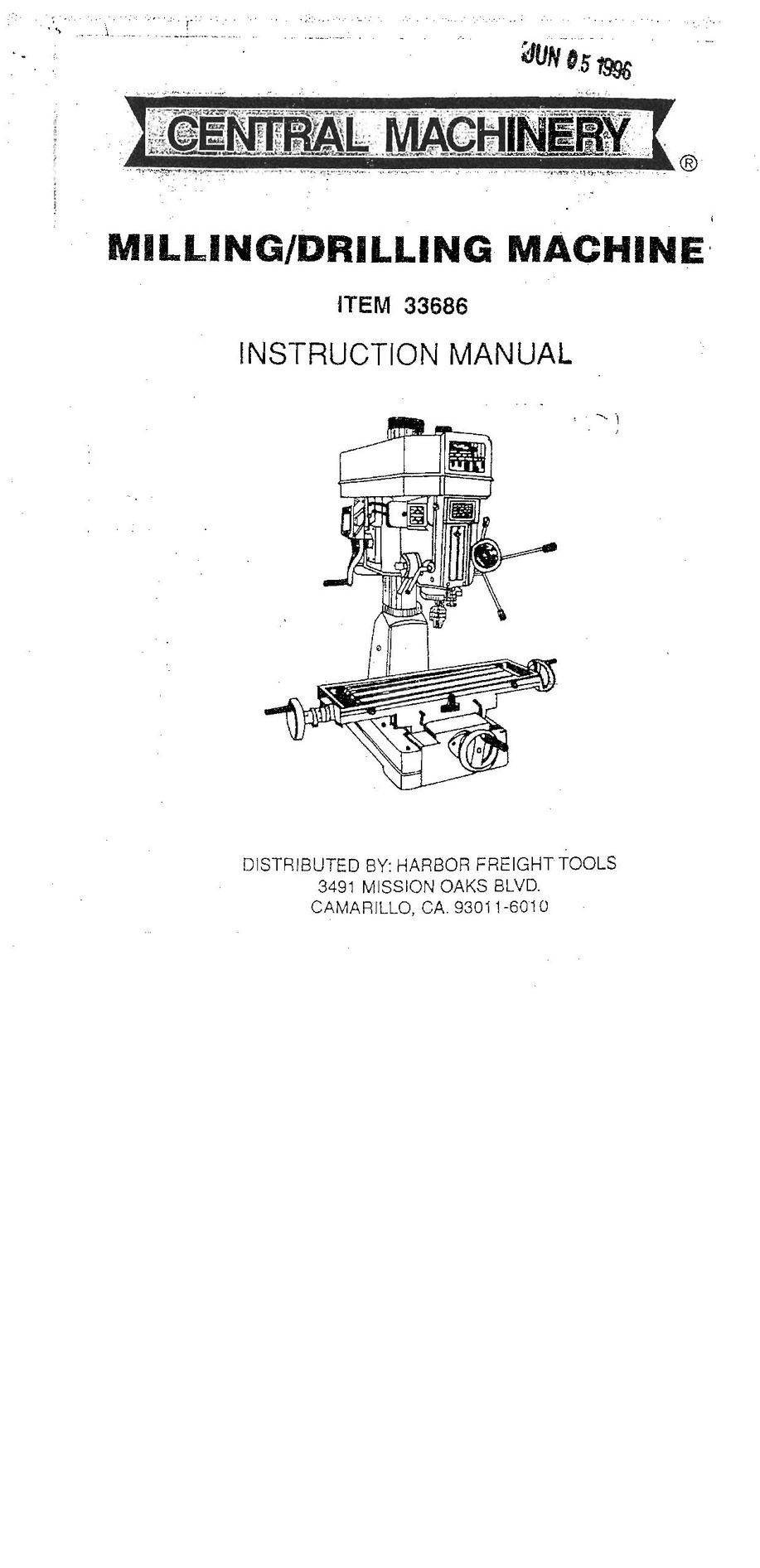 JUN 05 1996

CENTRAL MACHINERY ®

MILLING/DRILLING MACHINE

ITEM 33686

INSTRUCTION MANUAL

DISTRIBUTED BY: HARBOR FREIGHT TOOLS
3491 MISSION OAKS BLVD.
CAMARILLO, CA. 93011-6010